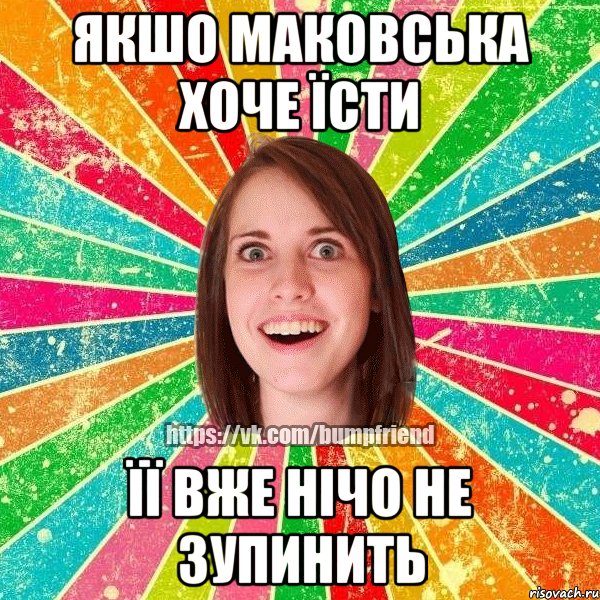 ЯКШО МАКОВСЬКА ХОЧЕ ЇСТИ

https://vk.com/bumpfriend

ЇЇ ВЖЕ НІЧО НЕ ЗУПИНИТЬ

risovach.ru